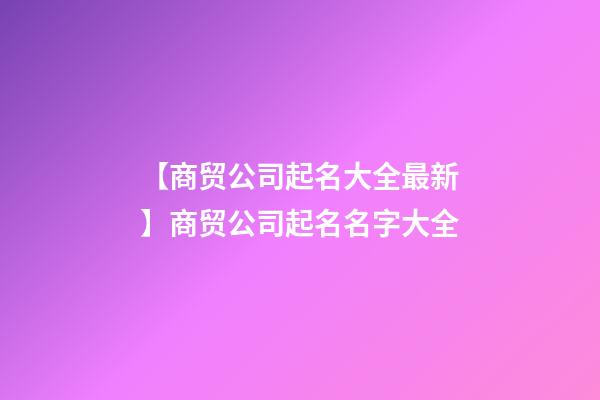 【商贸公司起名大全最新】商贸公司起名名字大全